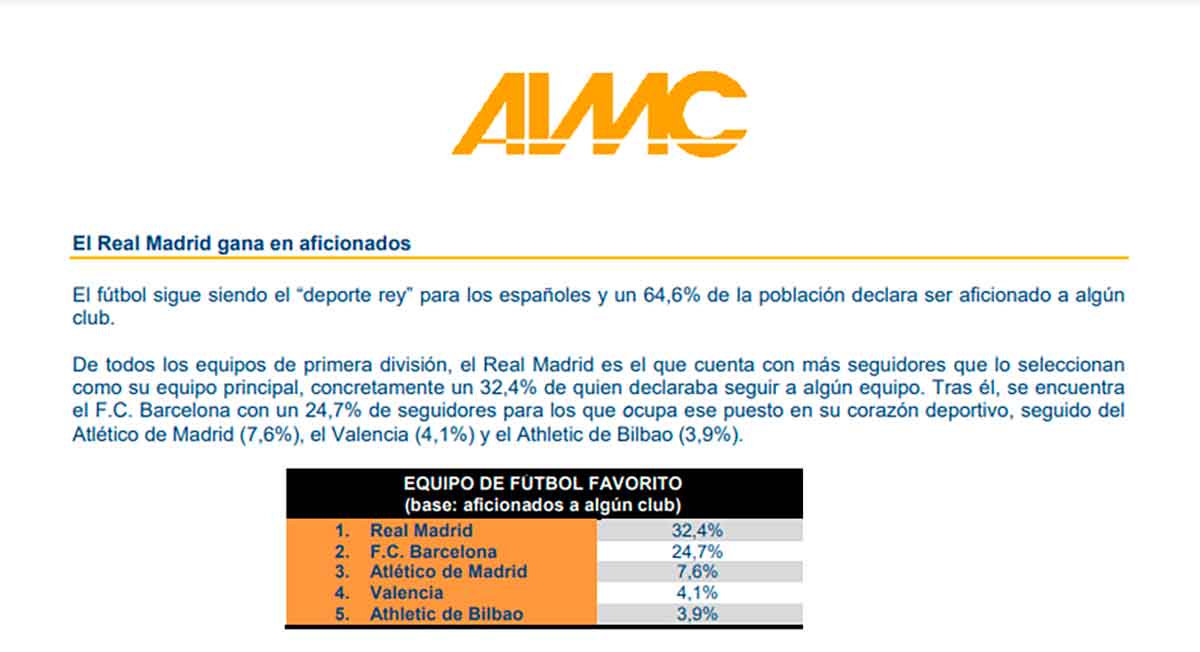 AIMC

El Real Madrid gana en aficionados

El fútbol sigue siendo el "deporte rey" para los españoles y un 64,6% de la población declara ser aficionado a algún club.

De todos los equipos de primera división, el Real Madrid es el que cuenta con más seguidores que lo seleccionan como su equipo principal, concretamente un 32,4% de quien declaraba seguir a algún equipo. Tras él, se encuentra el F.C. Barcelona con un 24,7% de seguidores para los que ocupa ese puesto en su corazón deportivo, seguido del Atlético de Madrid (7,6%), el Valencia (4,1%) y el Athletic de Bilbao (3,9%).

| EQUIPO DE FÚTBOL FAVORITO (base: aficionados a algún club) | |
|---|---|
| 1. Real Madrid | 32,4% |
| 2. F.C. Barcelona | 24,7% |
| 3. Atlético de Madrid | 7,6% |
| 4. Valencia | 4,1% |
| 5. Athletic de Bilbao | 3,9% |